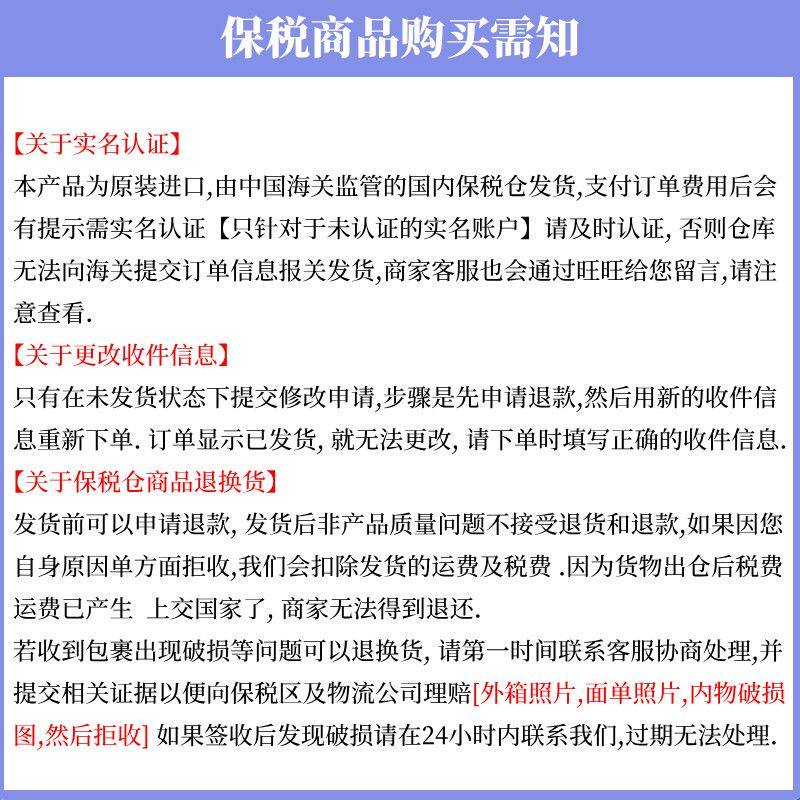 保税商品购买需知

【关于实名认证】
本产品为原装进口,由中国海关监管的国内保税仓发货,支付订单费用后会有提示需实名认证【只针对于未认证的实名账户】请及时认证, 否则仓库无法向海关提交订单信息报关发货,商家客服也会通过旺旺给您留言,请注意查看.

【关于更改收件信息】
只有在未发货状态下提交修改申请,步骤是先申请退款,然后用新的收件信息重新下单. 订单显示已发货, 就无法更改, 请下单时填写正确的收件信息.

【关于保税仓商品退换货】
发货前可以申请退款, 发货后非产品质量问题不接受退货和退款,如果因您自身原因单方面拒收,我们会扣除发货的运费及税费 .因为货物出仓后税费运费已产生 上交国家了, 商家无法得到退还.

若收到包裹出现破损等问题可以退换货, 请第一时间联系客服协商处理,并提交相关证据以便向保税区及物流公司理赔[外箱照片,面单照片,内物破损图,然后拒收] 如果签收后发现破损请在24小时内联系我们,过期无法处理.